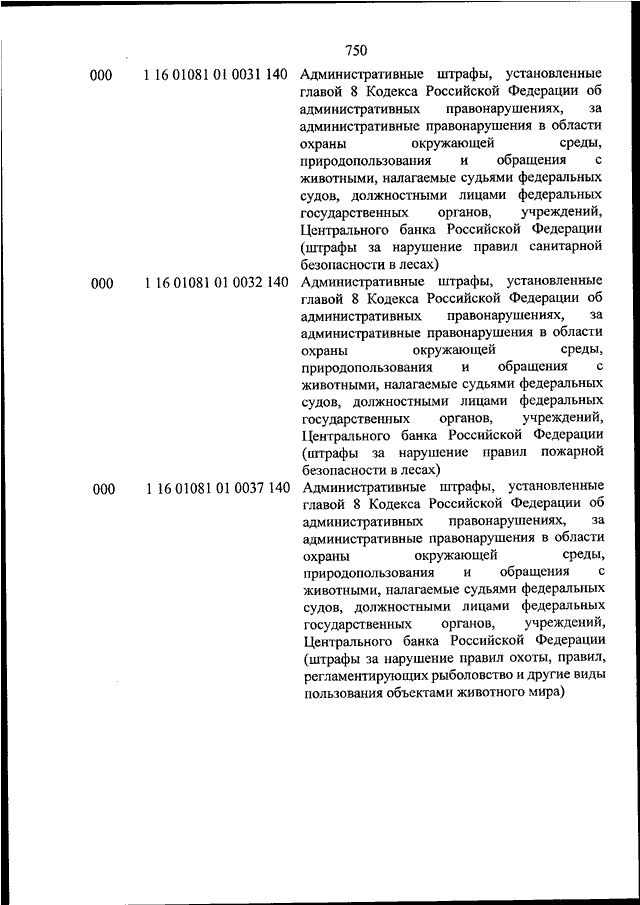 750

| | | |
|---|---|---|
| 000 | 1 16 01081 01 0031 140 | Административные штрафы, установленные главой 8 Кодекса Российской Федерации об административных правонарушениях, за административные правонарушения в области охраны окружающей среды, природопользования и обращения с животными, налагаемые судьями федеральных судов, должностными лицами федеральных государственных органов, учреждений, Центрального банка Российской Федерации (штрафы за нарушение правил санитарной безопасности в лесах) |
| 000 | 1 16 01081 01 0032 140 | Административные штрафы, установленные главой 8 Кодекса Российской Федерации об административных правонарушениях, за административные правонарушения в области охраны окружающей среды, природопользования и обращения с животными, налагаемые судьями федеральных судов, должностными лицами федеральных государственных органов, учреждений, Центрального банка Российской Федерации (штрафы за нарушение правил пожарной безопасности в лесах) |
| 000 | 1 16 01081 01 0037 140 | Административные штрафы, установленные главой 8 Кодекса Российской Федерации об административных правонарушениях, за административные правонарушения в области охраны окружающей среды, природопользования и обращения с животными, налагаемые судьями федеральных судов, должностными лицами федеральных государственных органов, учреждений, Центрального банка Российской Федерации (штрафы за нарушение правил охоты, правил, регламентирующих рыболовство и другие виды пользования объектами животного мира) |